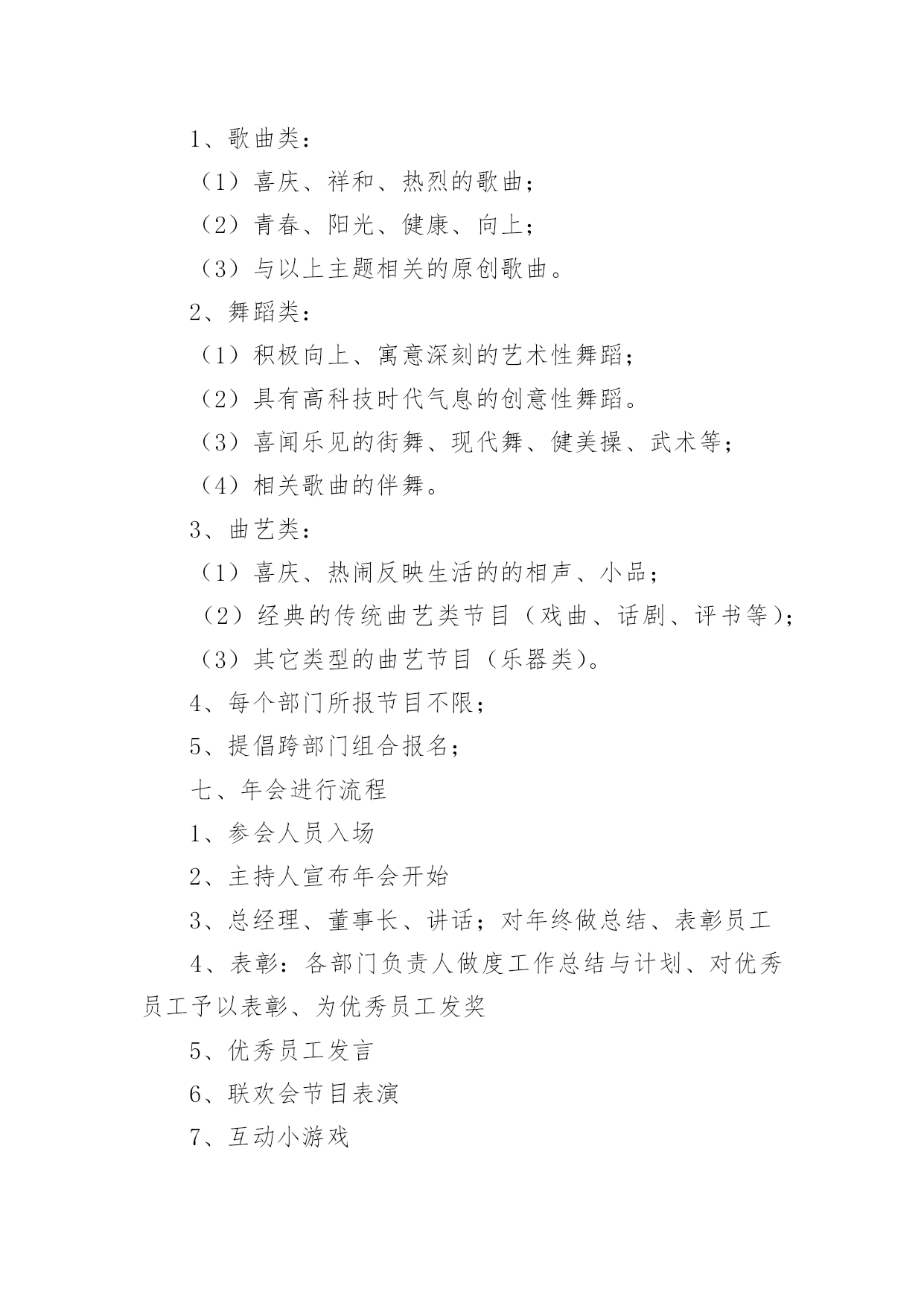 1、歌曲类：

（1）喜庆、祥和、热烈的歌曲；

（2）青春、阳光、健康、向上；

（3）与以上主题相关的原创歌曲。

2、舞蹈类：

（1）积极向上、寓意深刻的艺术性舞蹈；

（2）具有高科技时代气息的创意性舞蹈。

（3）喜闻乐见的街舞、现代舞、健美操、武术等；

（4）相关歌曲的伴舞。

3、曲艺类：

（1）喜庆、热闹反映生活的的相声、小品；

（2）经典的传统曲艺类节目（戏曲、话剧、评书等）；

（3）其它类型的曲艺节目（乐器类）。

4、每个部门所报节目不限；

5、提倡跨部门组合报名；

七、年会进行流程

1、参会人员入场

2、主持人宣布年会开始

3、总经理、董事长、讲话；对年终做总结、表彰员工

4、表彰：各部门负责人做度工作总结与计划、对优秀员工予以表彰、为优秀员工发奖

5、优秀员工发言

6、联欢会节目表演

7、互动小游戏